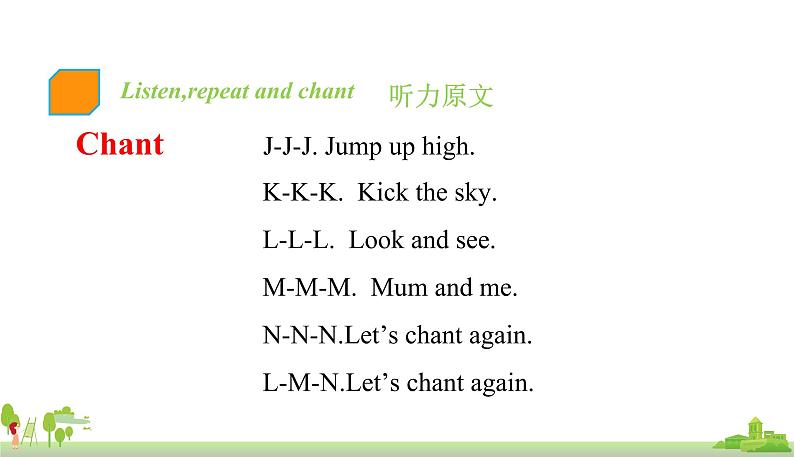 Listen,repeat and chant 听力原文

Chant

J-J-J. Jump up high.

K-K-K. Kick the sky.

L-L-L. Look and see.

M-M-M. Mum and me.

N-N-N.Let’s chant again.

L-M-N.Let’s chant again.